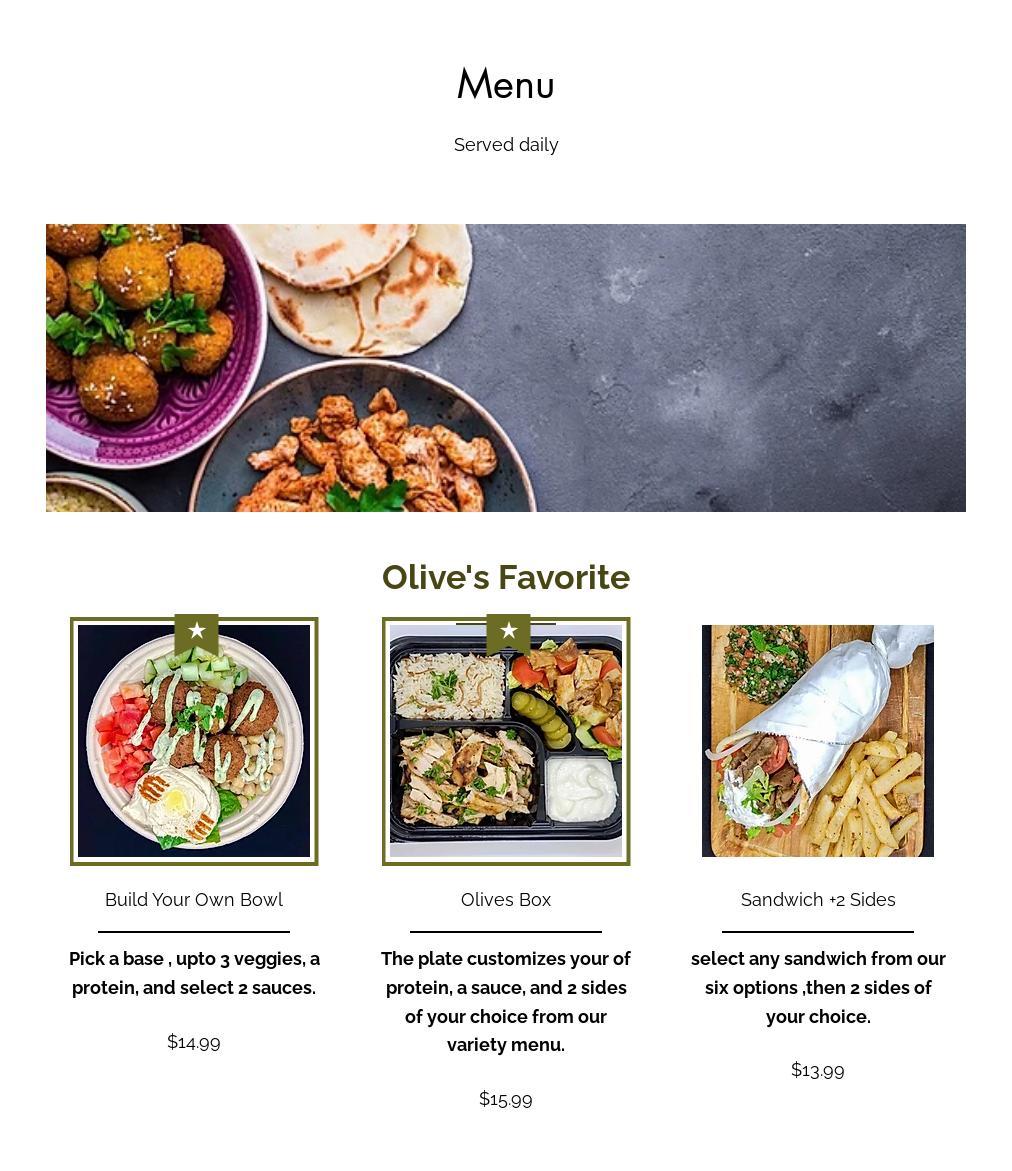 Menu

Served daily

Olive's Favorite

Build Your Own Bowl

Pick a base , upto 3 veggies, a protein, and select 2 sauces.

$14.99

Olives Box

The plate customizes your of protein, a sauce, and 2 sides of your choice from our variety menu.

$15.99

Sandwich +2 Sides

select any sandwich from our six options ,then 2 sides of your choice.

$13.99